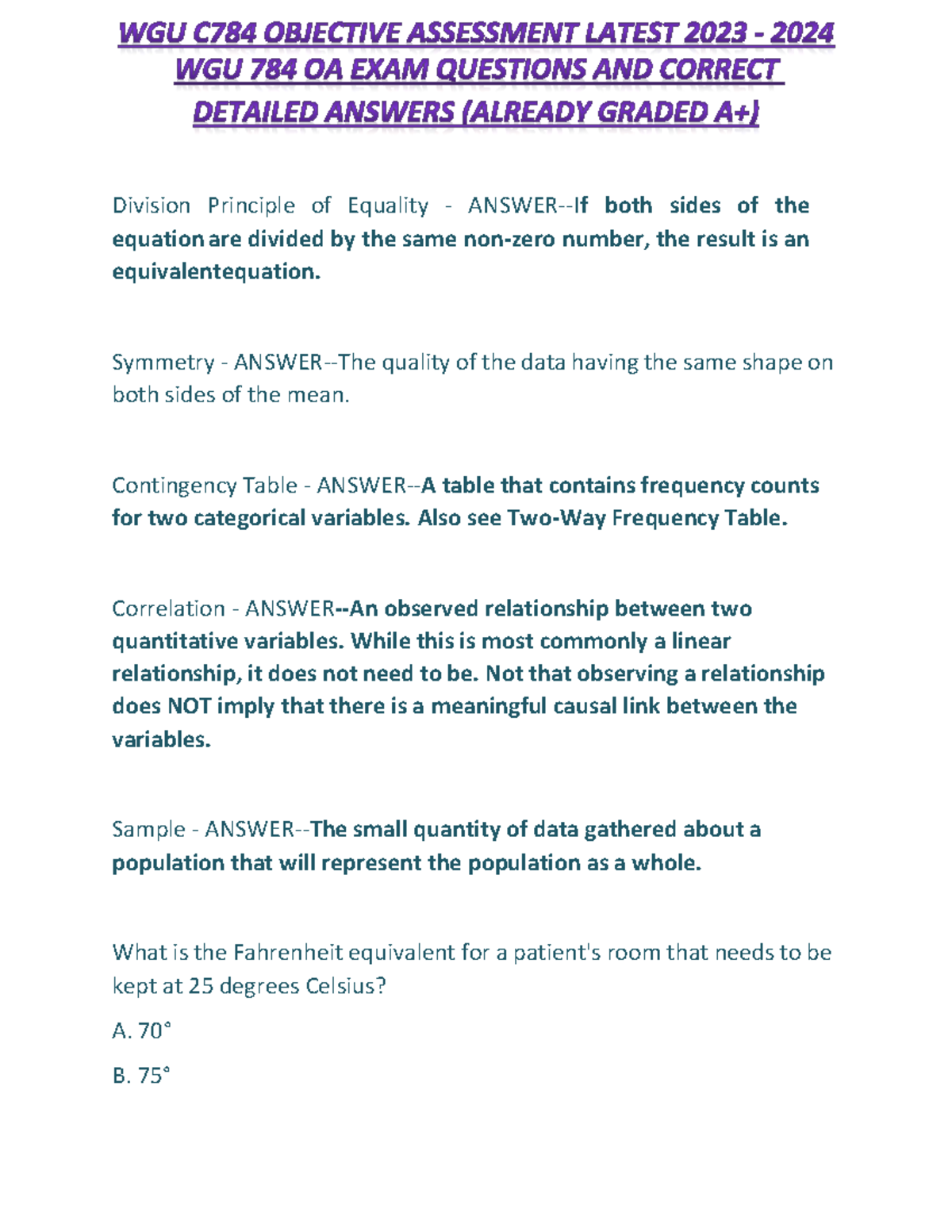 WGU C784 OBJECTIVE ASSESSMENT LATEST 2023 - 2024 WGU 784 OA EXAM QUESTIONS AND CORRECT DETAILED ANSWERS (ALREADY GRADED A+)

Division Principle of Equality - ANSWER--If both sides of the equation are divided by the same non-zero number, the result is an equivalentequation.

Symmetry - ANSWER--The quality of the data having the same shape on both sides of the mean.

Contingency Table - ANSWER--A table that contains frequency counts for two categorical variables. Also see Two-Way Frequency Table.

Correlation - ANSWER--An observed relationship between two quantitative variables. While this is most commonly a linear relationship, it does not need to be. Not that observing a relationship does NOT imply that there is a meaningful causal link between the variables.

Sample - ANSWER--The small quantity of data gathered about a population that will represent the population as a whole.

What is the Fahrenheit equivalent for a patient's room that needs to be kept at 25 degrees Celsius?

A. 70°

B. 75°